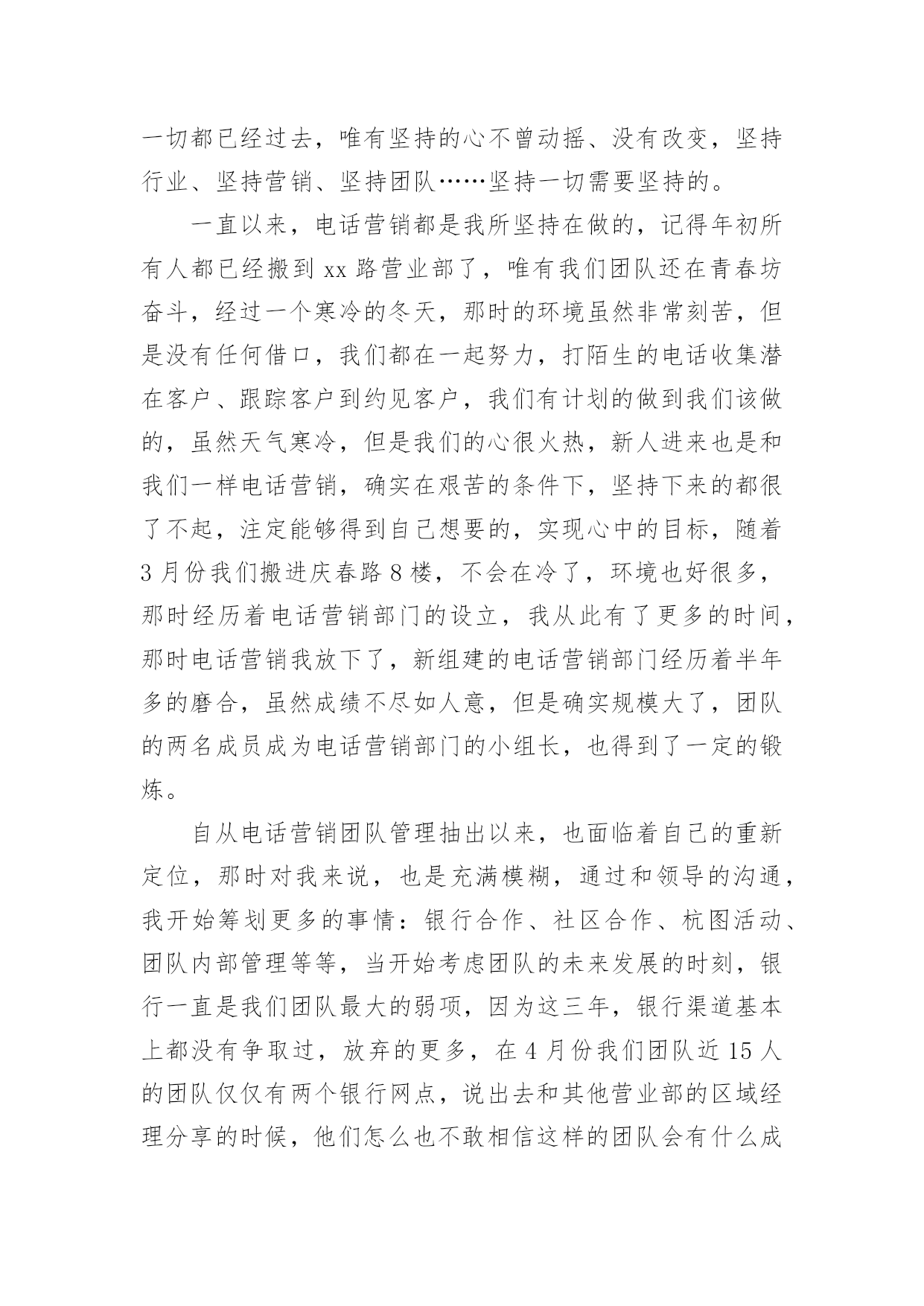 一切都已经过去，唯有坚持的心不曾动摇、没有改变，坚持行业、坚持营销、坚持团队……坚持一切需要坚持的。

一直以来，电话营销都是我所坚持在做的，记得年初所有人都已经搬到 xx 路营业部了，唯有我们团队还在青春坊奋斗，经过一个寒冷的冬天，那时的环境虽然非常刻苦，但是没有任何借口，我们都在一起努力，打陌生的电话收集潜在客户、跟踪客户到约见客户，我们有计划的做到我们该做的，虽然天气寒冷，但是我们的心很火热，新人进来也是和我们一样电话营销，确实在艰苦的条件下，坚持下来的都很了不起，注定能够得到自己想要的，实现心中的目标，随着 3 月份我们搬进庆春路 8 楼，不会在冷了，环境也好很多，那时经历着电话营销部门的设立，我从此有了更多的时间，那时电话营销我放下了，新组建的电话营销部门经历着半年多的磨合，虽然成绩不尽如人意，但是确实规模大了，团队的两名成员成为电话营销部门的小组长，也得到了一定的锻炼。

自从电话营销团队管理抽出以来，也面临着自己的重新定位，那时对我来说，也是充满模糊，通过和领导的沟通，我开始筹划更多的事情：银行合作、社区合作、杭图活动、团队内部管理等等，当开始考虑团队的未来发展的时刻，银行一直是我们团队最大的弱项，因为这三年，银行渠道基本上都没有争取过，放弃的更多，在 4 月份我们团队近 15 人的团队仅仅有两个银行网点，说出去和其他营业部的区域经理分享的时候，他们怎么也不敢相信这样的团队会有什么成